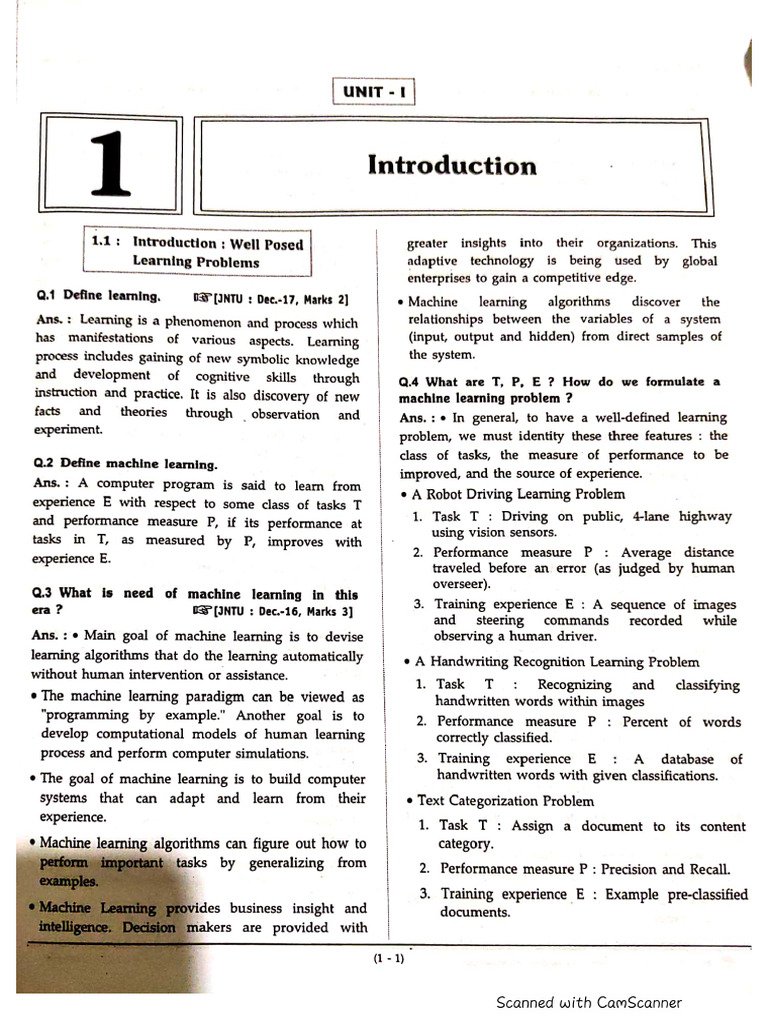 UNIT - I

1

Introduction

1.1 : Introduction : Well Posed Learning Problems

Q.1 Define learning. ☞[JNTU : Dec.-17, Marks 2]

Ans. : Learning is a phenomenon and process which has manifestations of various aspects. Learning process includes gaining of new symbolic knowledge and development of cognitive skills through instruction and practice. It is also discovery of new facts and theories through observation and experiment.

Q.2 Define machine learning.

Ans. : A computer program is said to learn from experience E with respect to some class of tasks T and performance measure P, if its performance at tasks in T, as measured by P, improves with experience E.

Q.3 What is need of machine learning in this era ? ☞[JNTU : Dec.-16, Marks 3]

Ans. : • Main goal of machine learning is to devise learning algorithms that do the learning automatically without human intervention or assistance.

• The machine learning paradigm can be viewed as "programming by example." Another goal is to develop computational models of human learning process and perform computer simulations.

• The goal of machine learning is to build computer systems that can adapt and learn from their experience.

• Machine learning algorithms can figure out how to perform important tasks by generalizing from examples.

• Machine Learning provides business insight and intelligence. Decision makers are provided with greater insights into their organizations. This adaptive technology is being used by global enterprises to gain a competitive edge.

• Machine learning algorithms discover the relationships between the variables of a system (input, output and hidden) from direct samples of the system.

Q.4 What are T, P, E ? How do we formulate a machine learning problem ?

Ans. : • In general, to have a well-defined learning problem, we must identity these three features : the class of tasks, the measure of performance to be improved, and the source of experience.

• A Robot Driving Learning Problem

1. Task T : Driving on public, 4-lane highway using vision sensors.

2. Performance measure P : Average distance traveled before an error (as judged by human overseer).

3. Training experience E : A sequence of images and steering commands recorded while observing a human driver.

• A Handwriting Recognition Learning Problem

1. Task T : Recognizing and classifying handwritten words within images

2. Performance measure P : Percent of words correctly classified.

3. Training experience E : A database of handwritten words with given classifications.

• Text Categorization Problem

1. Task T : Assign a document to its content category.

2. Performance measure P : Precision and Recall.

3. Training experience E : Example pre-classified documents.

(1 - 1)

Scanned with CamScanner